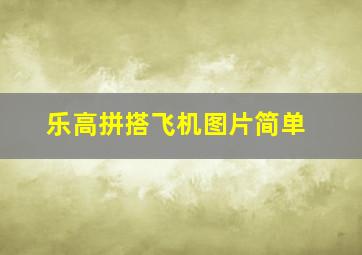 乐高拼搭飞机图片简单